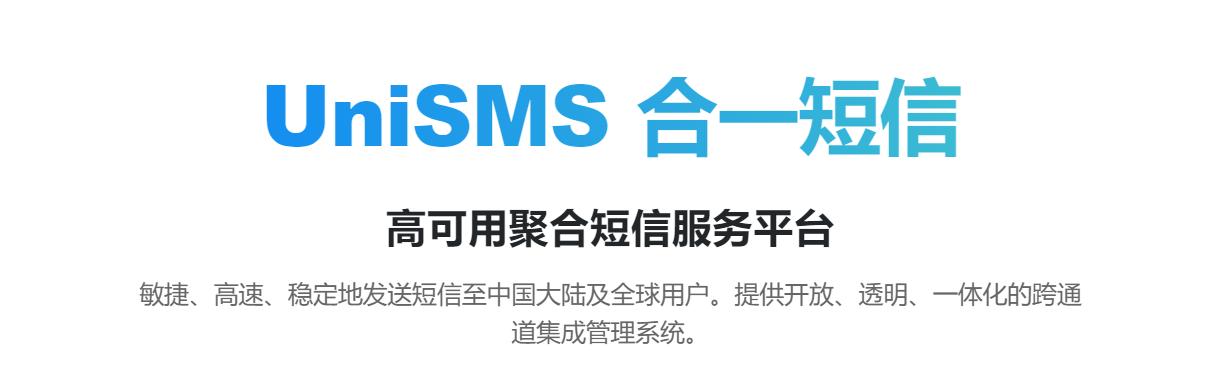 UniSMS 合一短信

高可用聚合短信服务平台

敏捷、高速、稳定地发送短信至中国大陆及全球用户。提供开放、透明、一体化的跨通道集成管理系统。